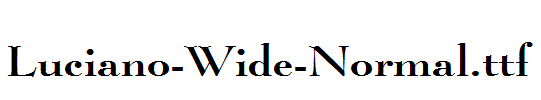 Luciano-Wide-Normal.ttf